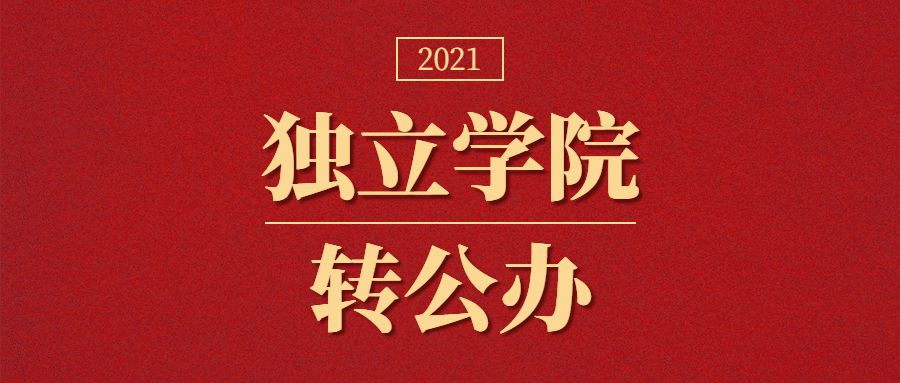 2021

独立学院

转公办